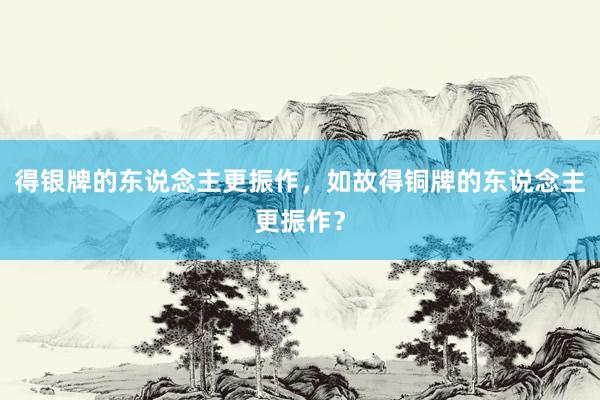 得银牌的东说念主更振作，如故得铜牌的东说念主更振作？